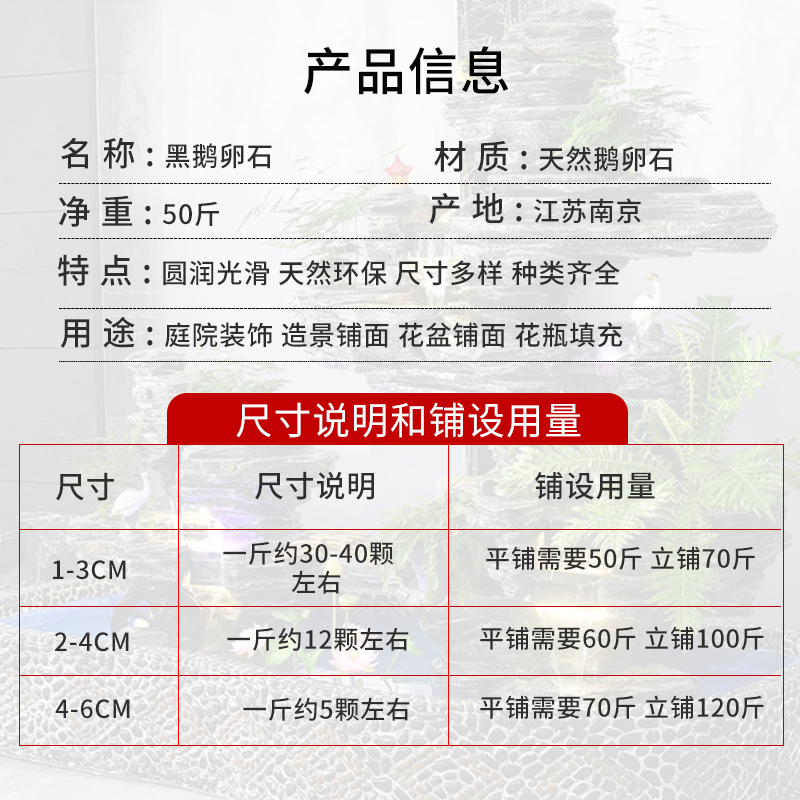 产品信息

名 称：黑鹅卵石

材 质：天然鹅卵石

净 重：50斤

产 地：江苏南京

特 点：圆润光滑 天然环保 尺寸多样 种类齐全

用 途：庭院装饰 造景铺面 花盆铺面 花瓶填充

尺寸说明和铺设用量

| 尺寸 | 尺寸说明 | 铺设用量 |
|---|---|---|
| 1-3CM | 一斤约30-40颗左右 | 平铺需要50斤 立铺70斤 |
| 2-4CM | 一斤约12颗左右 | 平铺需要60斤 立铺100斤 |
| 4-6CM | 一斤约5颗左右 | 平铺需要70斤 立铺120斤 |